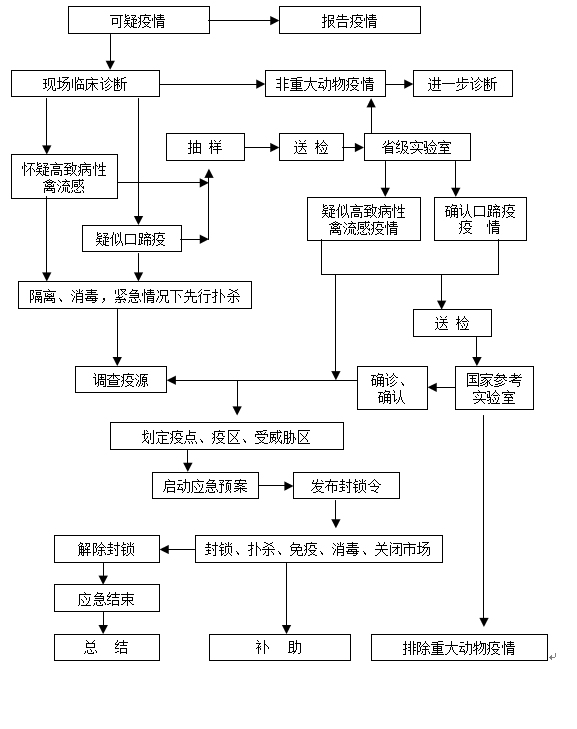 可疑疫情

报告疫情

现场临床诊断

非重大动物疫情

进一步诊断

抽 样

送 检

省级实验室

怀疑高致病性禽流感

疑似口蹄疫

疑似高致病性禽流感疫情

确认口蹄疫疫 情

隔离、消毒，紧急情况下先行扑杀

送 检

调查疫源

确诊、确认

国家参考实验室

划定疫点、疫区、受威胁区

启动应急预案

发布封锁令

解除封锁

封锁、扑杀、免疫、消毒、关闭市场

应急结束

总 结

补 助

排除重大动物疫情